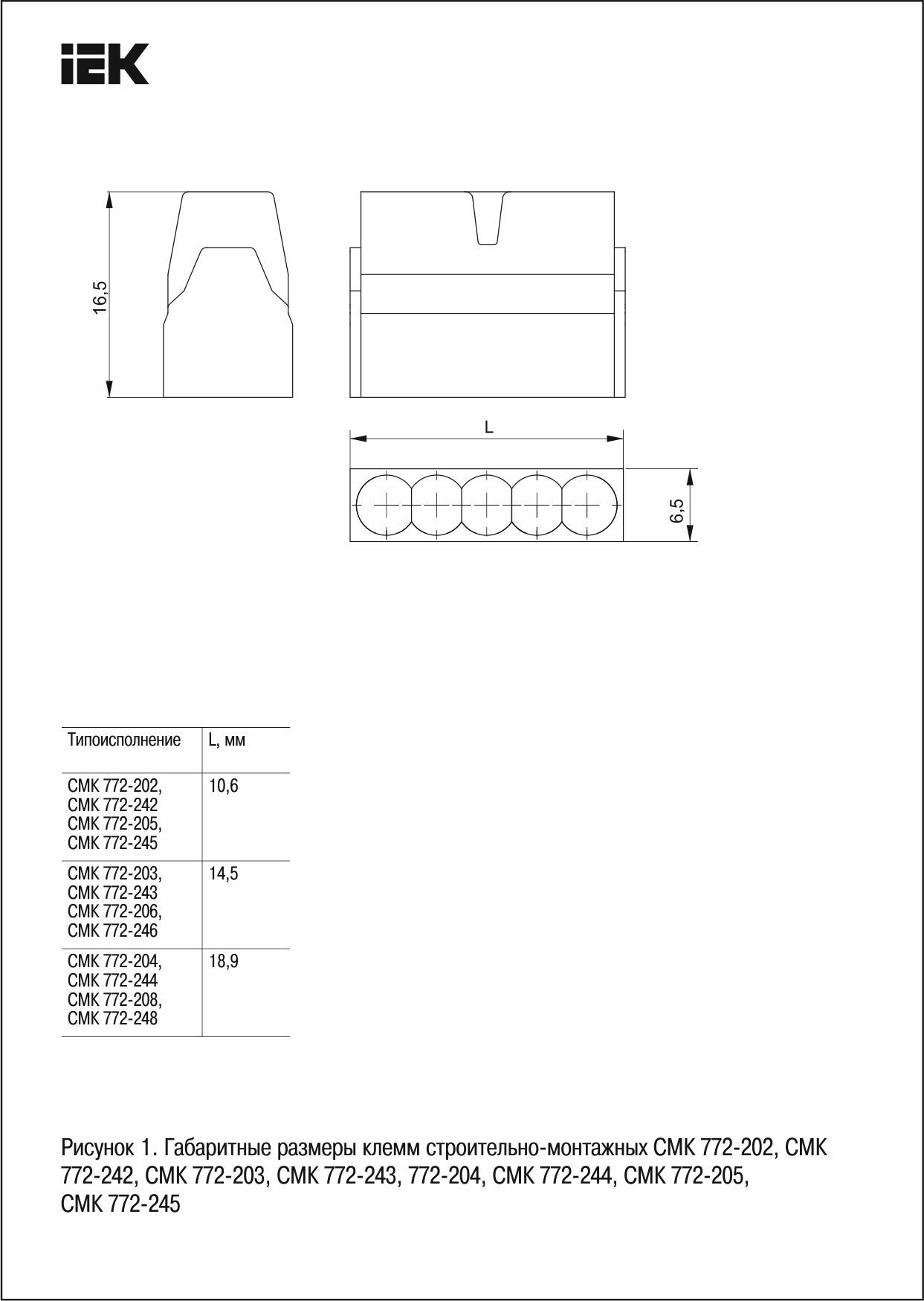 IEK

16,5

L

6,5

| Типоисполнение | L, мм |
|---|---|
| СМК 772-202, СМК 772-242 СМК 772-205, СМК 772-245 | 10,6 |
| СМК 772-203, СМК 772-243 СМК 772-206, СМК 772-246 | 14,5 |
| СМК 772-204, СМК 772-244 СМК 772-208, СМК 772-248 | 18,9 |

Рисунок 1. Габаритные размеры клемм строительно-монтажных СМК 772-202, СМК 772-242, СМК 772-203, СМК 772-243, 772-204, СМК 772-244, СМК 772-205, СМК 772-245